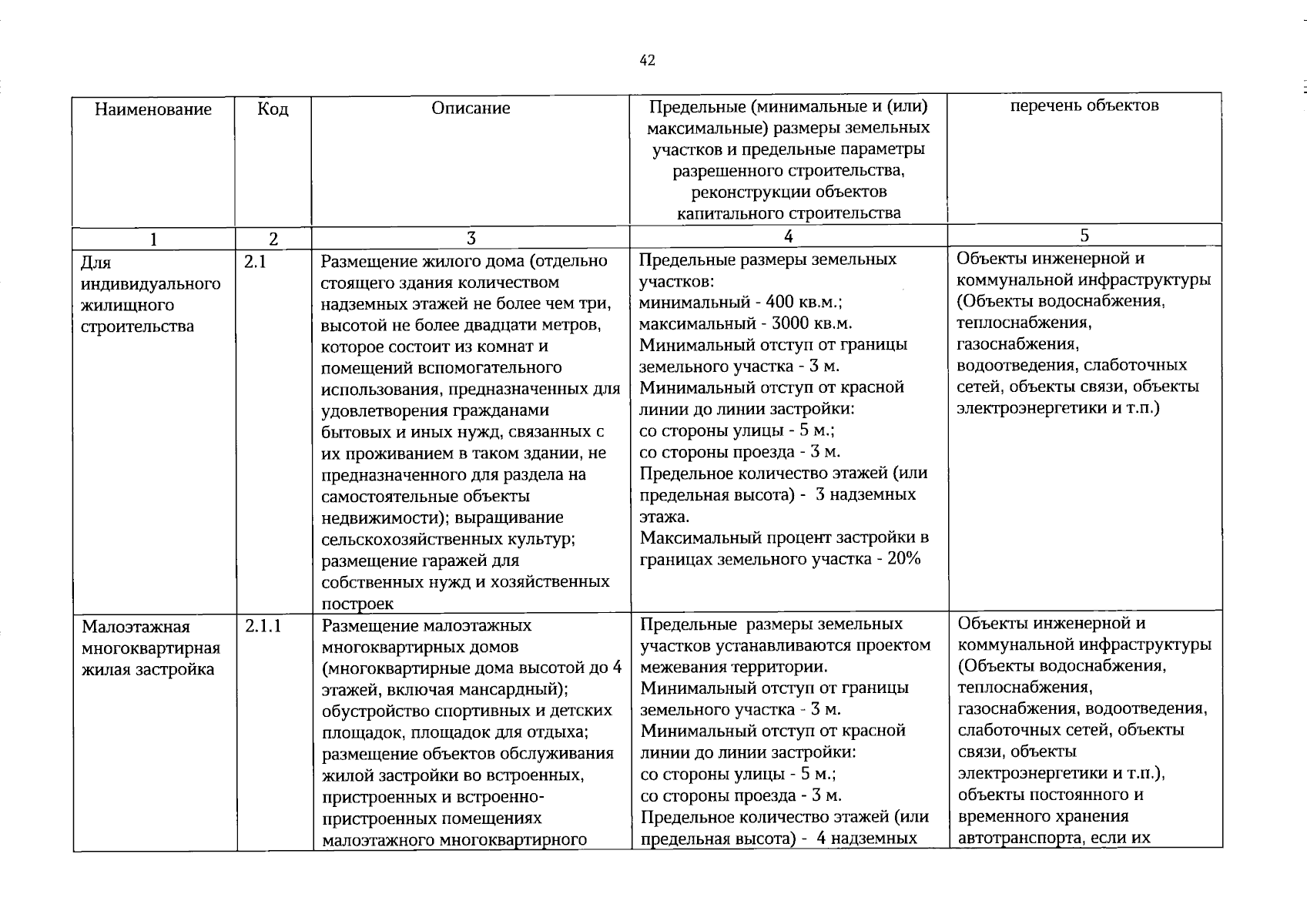 42

| Наименование | Код | Описание | Предельные (минимальные и (или) максимальные) размеры земельных участков и предельные параметры разрешенного строительства, реконструкции объектов капитального строительства | перечень объектов |
|---|---|---|---|---|
| 1 | 2 | 3 | 4 | 5 |
| Для индивидуального жилищного строительства | 2.1 | Размещение жилого дома (отдельно стоящего здания количеством надземных этажей не более чем три, высотой не более двадцати метров, которое состоит из комнат и помещений вспомогательного использования, предназначенных для удовлетворения гражданами бытовых и иных нужд, связанных с их проживанием в таком здании, не предназначенного для раздела на самостоятельные объекты недвижимости); выращивание сельскохозяйственных культур; размещение гаражей для собственных нужд и хозяйственных построек | Предельные размеры земельных участков: минимальный - 400 кв.м.; максимальный - 3000 кв.м. Минимальный отступ от границы земельного участка - 3 м. Минимальный отступ от красной линии до линии застройки: со стороны улицы - 5 м.; со стороны проезда - 3 м. Предельное количество этажей (или предельная высота) - 3 надземных этажа. Максимальный процент застройки в границах земельного участка - 20% | Объекты инженерной и коммунальной инфраструктуры (Объекты водоснабжения, теплоснабжения, газоснабжения, водоотведения, слаботочных сетей, объекты связи, объекты электроэнергетики и т.п.) |
| Малоэтажная многоквартирная жилая застройка | 2.1.1 | Размещение малоэтажных многоквартирных домов (многоквартирные дома высотой до 4 этажей, включая мансардный); обустройство спортивных и детских площадок, площадок для отдыха; размещение объектов обслуживания жилой застройки во встроенных, пристроенных и встроенно-пристроенных помещениях малоэтажного многоквартирного | Предельные размеры земельных участков устанавливаются проектом межевания территории. Минимальный отступ от границы земельного участка - 3 м. Минимальный отступ от красной линии до линии застройки: со стороны улицы - 5 м.; со стороны проезда - 3 м. Предельное количество этажей (или предельная высота) - 4 надземных | Объекты инженерной и коммунальной инфраструктуры (Объекты водоснабжения, теплоснабжения, газоснабжения, водоотведения, слаботочных сетей, объекты связи, объекты электроэнергетики и т.п.), объекты постоянного и временного хранения автотранспорта, если их |